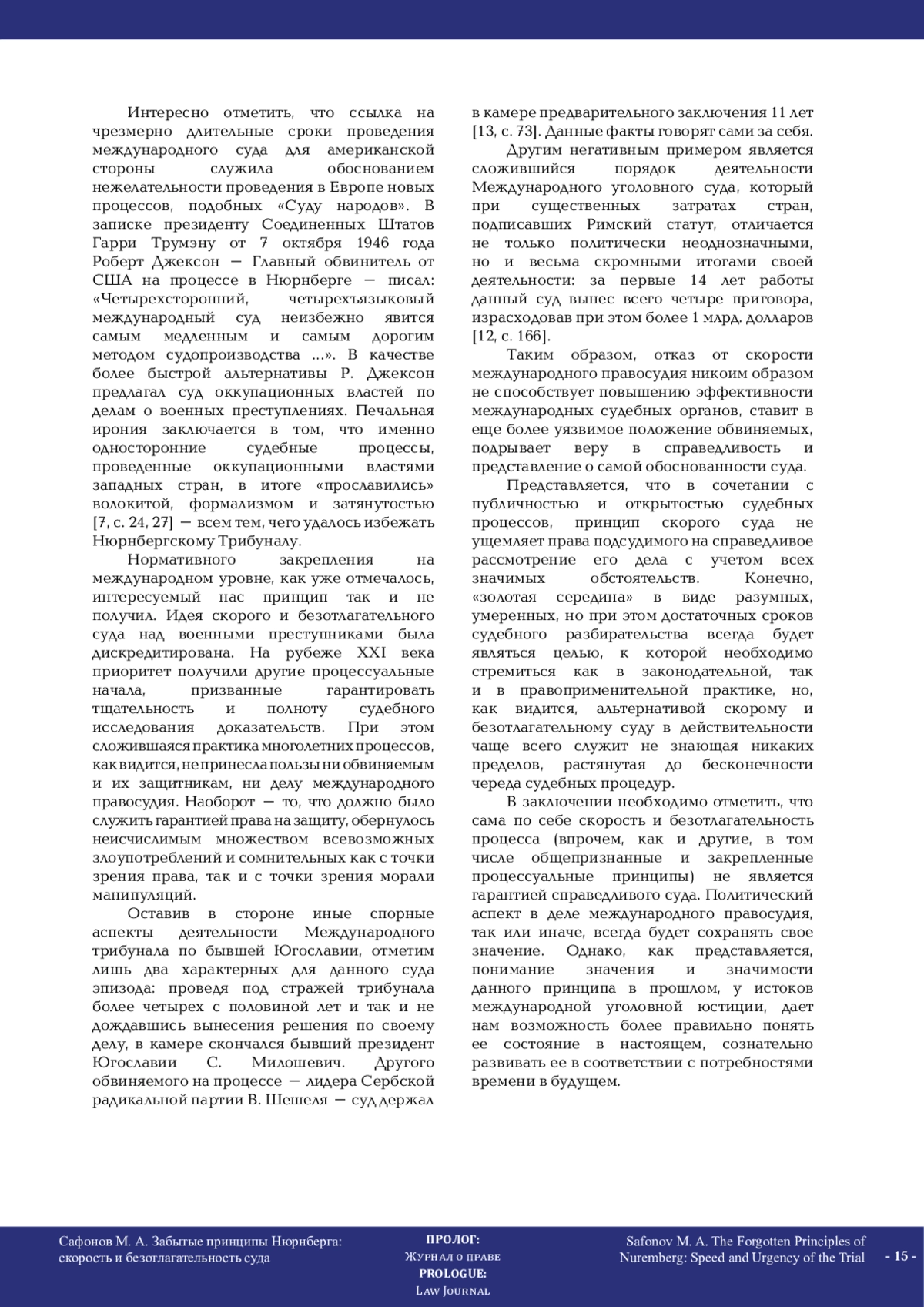 Интересно отметить, что ссылка на чрезмерно длительные сроки проведения международного суда для американской стороны служила обоснованием нежелательности проведения в Европе новых процессов, подобных «Суду народов». В записке президенту Соединенных Штатов Гарри Трумэну от 7 октября 1946 года Роберт Джексон — Главный обвинитель от США на процессе в Нюрнберге — писал: «Четырехсторонний, четырехъязыковый международный суд неизбежно явится самым медленным и самым дорогим методом судопроизводства ...». В качестве более быстрой альтернативы Р. Джексон предлагал суд оккупационных властей по делам о военных преступлениях. Печальная ирония заключается в том, что именно односторонние судебные процессы, проведенные оккупационными властями западных стран, в итоге «прославились» волокитой, формализмом и затянутостью [7, с. 24, 27] — всем тем, чего удалось избежать Нюрнбергскому Трибуналу.

Нормативного закрепления на международном уровне, как уже отмечалось, интересуемый нас принцип так и не получил. Идея скорого и безотлагательного суда над военными преступниками была дискредитирована. На рубеже XXI века приоритет получили другие процессуальные начала, призванные гарантировать тщательность и полноту судебного исследования доказательств. При этом сложившаяся практика многолетних процессов, как видится, не принесла пользы ни обвиняемым и их защитникам, ни делу международного правосудия. Наоборот — то, что должно было служить гарантией права на защиту, обернулось неисчислимым множеством всевозможных злоупотреблений и сомнительных как с точки зрения права, так и с точки зрения морали манипуляций.

Оставив в стороне иные спорные аспекты деятельности Международного трибунала по бывшей Югославии, отметим лишь два характерных для данного суда эпизода: проведя под стражей трибунала более четырех с половиной лет и так и не дождавшись вынесения решения по своему делу, в камере скончался бывший президент Югославии С. Милошевич. Другого обвиняемого на процессе — лидера Сербской радикальной партии В. Шешеля — суд держал в камере предварительного заключения 11 лет [13, с. 73]. Данные факты говорят сами за себя.

Другим негативным примером является сложившийся порядок деятельности Международного уголовного суда, который при существенных затратах стран, подписавших Римский статут, отличается не только политически неоднозначными, но и весьма скромными итогами своей деятельности: за первые 14 лет работы данный суд вынес всего четыре приговора, израсходовав при этом более 1 млрд. долларов [12, с. 166].

Таким образом, отказ от скорости международного правосудия никоим образом не способствует повышению эффективности международных судебных органов, ставит в еще более уязвимое положение обвиняемых, подрывает веру в справедливость и представление о самой обоснованности суда.

Представляется, что в сочетании с публичностью и открытостью судебных процессов, принцип скорого суда не ущемляет права подсудимого на справедливое рассмотрение его дела с учетом всех значимых обстоятельств. Конечно, «золотая середина» в виде разумных, умеренных, но при этом достаточных сроков судебного разбирательства всегда будет являться целью, к которой необходимо стремиться как в законодательной, так и в правоприменительной практике, но, как видится, альтернативой скорому и безотлагательному суду в действительности чаще всего служит не знающая никаких пределов, растянутая до бесконечности череда судебных процедур.

В заключении необходимо отметить, что сама по себе скорость и безотлагательность процесса (впрочем, как и другие, в том числе общепризнанные и закрепленные процессуальные принципы) не является гарантией справедливого суда. Политический аспект в деле международного правосудия, так или иначе, всегда будет сохранять свое значение. Однако, как представляется, понимание значения и значимости данного принципа в прошлом, у истоков международной уголовной юстиции, дает нам возможность более правильно понять ее состояние в настоящем, сознательно развивать ее в соответствии с потребностями времени в будущем.

Сафонов М. А. Забытые принципы Нюрнберга: скорость и безотлагательность суда

ПРОЛОГ:
Журнал о праве
PROLOGUE:
Law Journal

Safonov M. A. The Forgotten Principles of Nuremberg: Speed and Urgency of the Trial

- 15 -